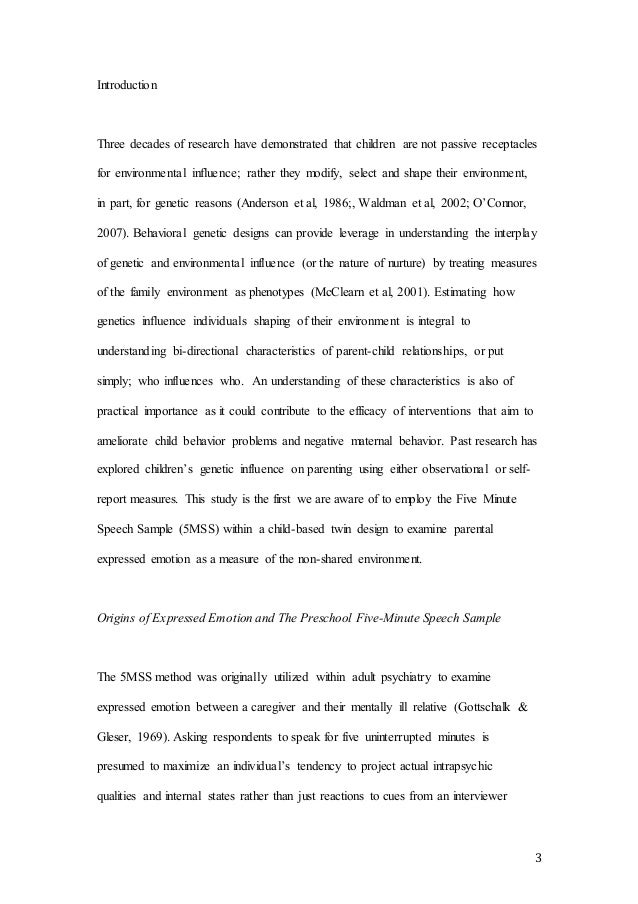 Introduction

Three decades of research have demonstrated that children are not passive receptacles for environmental influence; rather they modify, select and shape their environment, in part, for genetic reasons (Anderson et al, 1986;, Waldman et al, 2002; O'Connor, 2007). Behavioral genetic designs can provide leverage in understanding the interplay of genetic and environmental influence (or the nature of nurture) by treating measures of the family environment as phenotypes (McClearn et al, 2001). Estimating how genetics influence individuals shaping of their environment is integral to understanding bi-directional characteristics of parent-child relationships, or put simply; who influences who. An understanding of these characteristics is also of practical importance as it could contribute to the efficacy of interventions that aim to ameliorate child behavior problems and negative maternal behavior. Past research has explored children's genetic influence on parenting using either observational or self-report measures. This study is the first we are aware of to employ the Five Minute Speech Sample (5MSS) within a child-based twin design to examine parental expressed emotion as a measure of the non-shared environment.

Origins of Expressed Emotion and The Preschool Five-Minute Speech Sample

The 5MSS method was originally utilized within adult psychiatry to examine expressed emotion between a caregiver and their mentally ill relative (Gottschalk & Gleser, 1969). Asking respondents to speak for five uninterrupted minutes is presumed to maximize an individual's tendency to project actual intrapsychic qualities and internal states rather than just reactions to cues from an interviewer

3